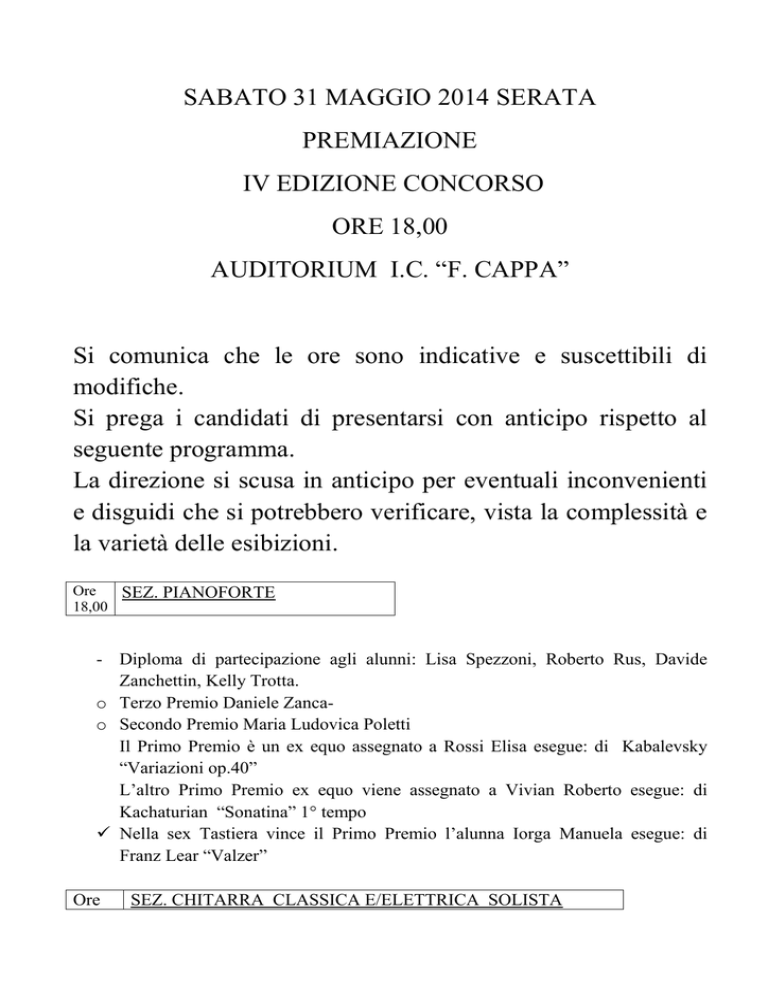 SABATO 31 MAGGIO 2014 SERATA

PREMIAZIONE

IV EDIZIONE CONCORSO

ORE 18,00

AUDITORIUM I.C. “F. CAPPA”

Si comunica che le ore sono indicative e suscettibili di modifiche.
Si prega i candidati di presentarsi con anticipo rispetto al seguente programma.
La direzione si scusa in anticipo per eventuali inconvenienti e disguidi che si potrebbero verificare, vista la complessità e la varietà delle esibizioni.

| Ore 18,00 | SEZ. PIANOFORTE |
|---|---|

- Diploma di partecipazione agli alunni: Lisa Spezzoni, Roberto Rus, Davide Zanchettin, Kelly Trotta.
o Terzo Premio Daniele Zanca-
o Secondo Premio Maria Ludovica Poletti
Il Primo Premio è un ex equo assegnato a Rossi Elisa esegue: di Kabalevsky “Variazioni op.40”
L’altro Primo Premio ex equo viene assegnato a Vivian Roberto esegue: di Kachaturian “Sonatina” 1° tempo
✓ Nella sex Tastiera vince il Primo Premio l’alunna Iorga Manuela esegue: di Franz Lear “Valzer”

| Ore | SEZ. CHITARRA CLASSICA E/ELETTRICA SOLISTA |
|---|---|